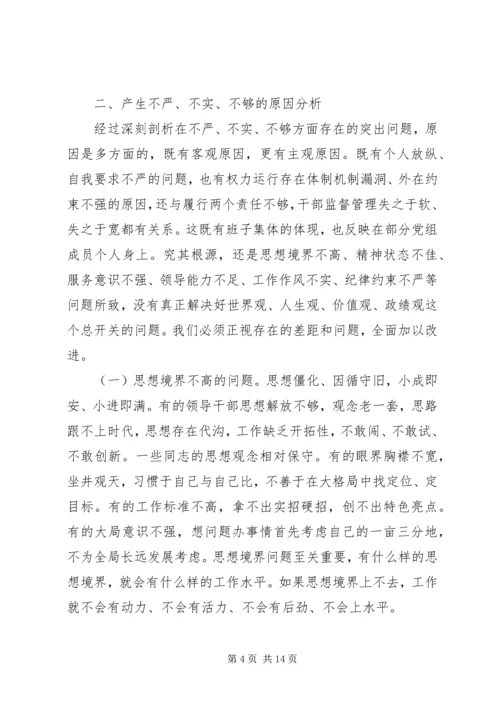 二、产生不严、不实、不够的原因分析

经过深刻剖析在不严、不实、不够方面存在的突出问题，原因是多方面的，既有客观原因，更有主观原因。既有个人放纵、自我要求不严的问题，也有权力运行存在体制机制漏洞、外在约束不强的原因，还与履行两个责任不够，干部监督管理失之于软、失之于宽都有关系。这既有班子集体的体现，也反映在部分党组成员个人身上。究其根源，还是思想境界不高、精神状态不佳、服务意识不强、领导能力不足、工作作风不实、纪律约束不严等问题所致，没有真正解决好世界观、人生观、价值观、政绩观这个总开关的问题。我们必须正视存在的差距和问题，全面加以改进。

（一）思想境界不高的问题。思想僵化、因循守旧，小成即安、小进即满。有的领导干部思想解放不够，观念老一套，思路跟不上时代，思想存在代沟，工作缺乏开拓性，不敢闯、不敢试、不敢创新。一些同志的思想观念相对保守。有的眼界胸襟不宽，坐井观天，习惯于自己与自己比，不善于在大格局中找定位、定目标。有的工作标准不高，拿不出实招硬招，创不出特色亮点。有的大局意识不强，想问题办事情首先考虑自己的一亩三分地，不为全局长远发展考虑。思想境界问题至关重要，有什么样的思想境界，就会有什么样的工作水平。如果思想境界上不去，工作就不会有动力、不会有活力、不会有后劲、不会上水平。

第 4 页 共 14 页